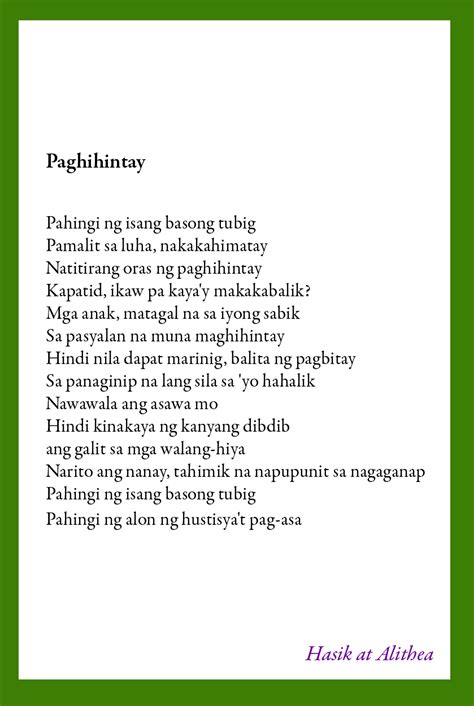 Paghihintay

Pahingi ng isang basong tubig
Pamalit sa luha, nakakahimatay
Natitirang oras ng paghihintay
Kapatid, ikaw pa kaya'y makakabalik?
Mga anak, matagal na sa iyong sabik
Sa pasyalan na muna maghihintay
Hindi nila dapat marinig, balita ng pagbitay
Sa panaginip na lang sila sa 'yo hahalik
Nawawala ang asawa mo
Hindi kinakaya ng kanyang dibdib
ang galit sa mga walang-hiya
Narito ang nanay, tahimik na napupunit sa nagaganap
Pahingi ng isang basong tubig
Pahingi ng alon ng hustisya't pag-asa

Hasik at Alithea